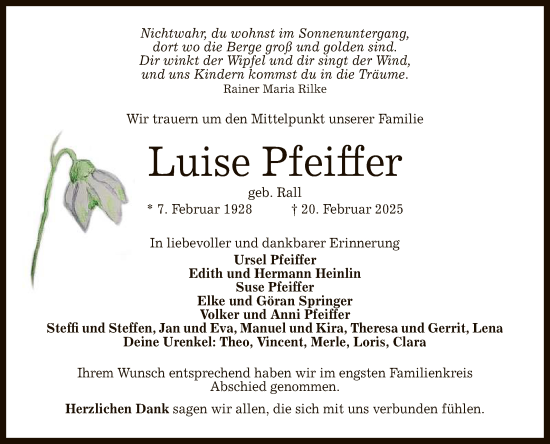 Nichtwahr, du wohnst im Sonnenuntergang,
dort wo die Berge groß und golden sind.
Dir winkt der Wipfel und dir singt der Wind,
und uns Kindern kommst du in die Träume.
Rainer Maria Rilke

Wir trauern um den Mittelpunkt unserer Familie

Luise Pfeiffer

geb. Rall

* 7. Februar 1928 † 20. Februar 2025

In liebevoller und dankbarer Erinnerung
Ursel Pfeiffer
Edith und Hermann Heinlin
Suse Pfeiffer
Elke und Göran Springer
Volker und Anni Pfeiffer
Steffi und Steffen, Jan und Eva, Manuel und Kira, Theresa und Gerrit, Lena
Deine Urenkel: Theo, Vincent, Merle, Loris, Clara

Ihrem Wunsch entsprechend haben wir im engsten Familienkreis Abschied genommen.

Herzlichen Dank sagen wir allen, die sich mit uns verbunden fühlen.